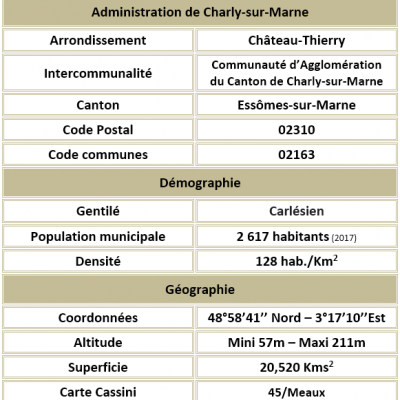 | Administration de Charly-sur-Marne | |
|---|---|
| Arrondissement | Château-Thierry |
| Intercommunalité | Communauté d'Agglomération du Canton de Charly-sur-Marne |
| Canton | Essômes-sur-Marne |
| Code Postal | 02310 |
| Code communes | 02163 |
| Démographie | |
| Gentilé | Carlésien |
| Population municipale | 2 617 habitants (2017) |
| Densité | 128 hab./Km$^2$ |
| Géographie | |
| Coordonnées | 48°58'41'' Nord – 3°17'10''Est |
| Altitude | Mini 57m – Maxi 211m |
| Superficie | 20,520 Kms$^2$ |
| Carte Cassini | 45/Meaux |